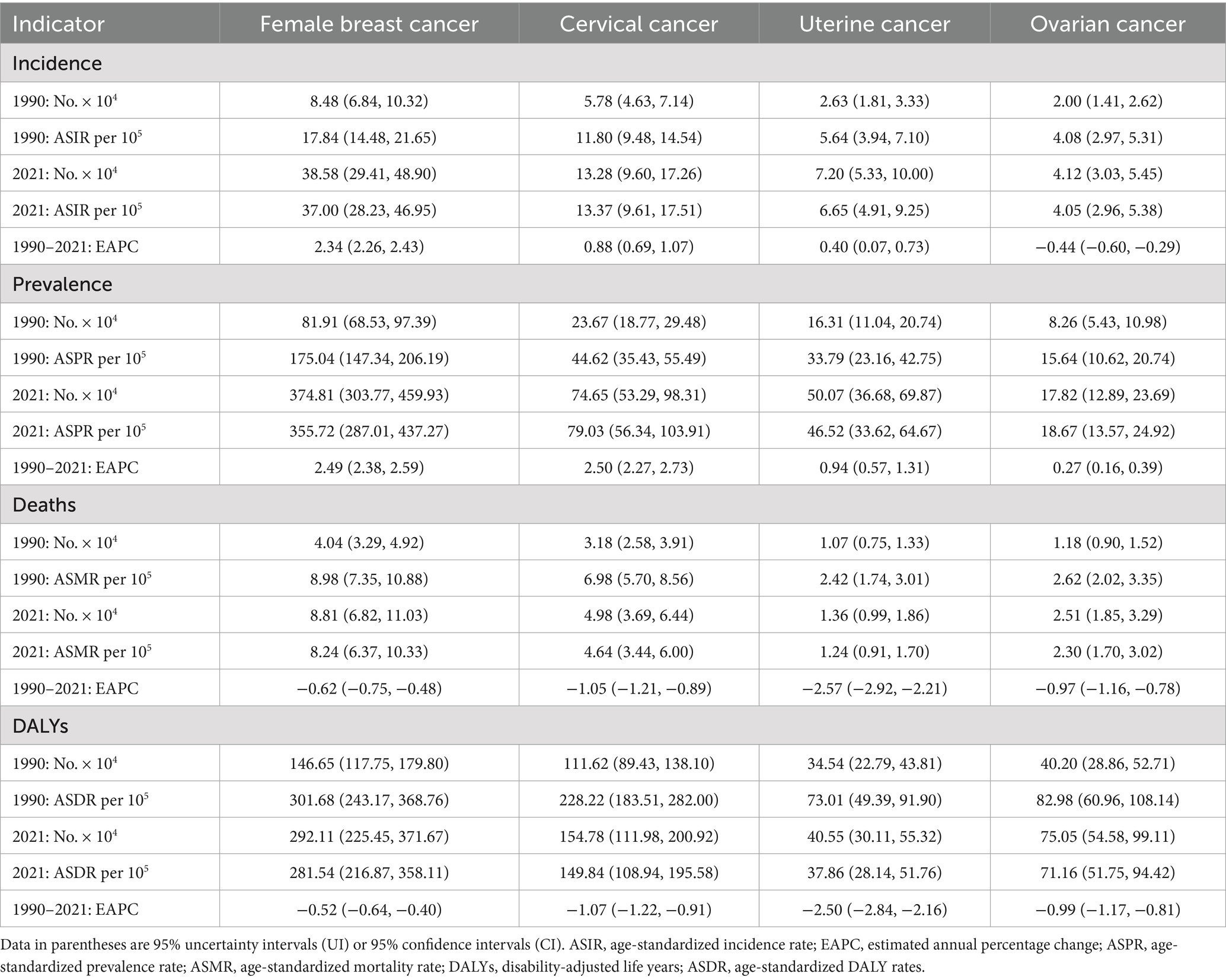 | Indicator | Female breast cancer | Cervical cancer | Uterine cancer | Ovarian cancer |
|---|---|---|---|---|
| Incidence | | | | |
| 1990: No. × $10^4$ | 8.48 (6.84, 10.32) | 5.78 (4.63, 7.14) | 2.63 (1.81, 3.33) | 2.00 (1.41, 2.62) |
| 1990: ASIR per $10^5$ | 17.84 (14.48, 21.65) | 11.80 (9.48, 14.54) | 5.64 (3.94, 7.10) | 4.08 (2.97, 5.31) |
| 2021: No. × $10^4$ | 38.58 (29.41, 48.90) | 13.28 (9.60, 17.26) | 7.20 (5.33, 10.00) | 4.12 (3.03, 5.45) |
| 2021: ASIR per $10^5$ | 37.00 (28.23, 46.95) | 13.37 (9.61, 17.51) | 6.65 (4.91, 9.25) | 4.05 (2.96, 5.38) |
| 1990–2021: EAPC | 2.34 (2.26, 2.43) | 0.88 (0.69, 1.07) | 0.40 (0.07, 0.73) | −0.44 (−0.60, −0.29) |
| Prevalence | | | | |
| 1990: No. × $10^4$ | 81.91 (68.53, 97.39) | 23.67 (18.77, 29.48) | 16.31 (11.04, 20.74) | 8.26 (5.43, 10.98) |
| 1990: ASPR per $10^5$ | 175.04 (147.34, 206.19) | 44.62 (35.43, 55.49) | 33.79 (23.16, 42.75) | 15.64 (10.62, 20.74) |
| 2021: No. × $10^4$ | 374.81 (303.77, 459.93) | 74.65 (53.29, 98.31) | 50.07 (36.68, 69.87) | 17.82 (12.89, 23.69) |
| 2021: ASPR per $10^5$ | 355.72 (287.01, 437.27) | 79.03 (56.34, 103.91) | 46.52 (33.62, 64.67) | 18.67 (13.57, 24.92) |
| 1990–2021: EAPC | 2.49 (2.38, 2.59) | 2.50 (2.27, 2.73) | 0.94 (0.57, 1.31) | 0.27 (0.16, 0.39) |
| Deaths | | | | |
| 1990: No. × $10^4$ | 4.04 (3.29, 4.92) | 3.18 (2.58, 3.91) | 1.07 (0.75, 1.33) | 1.18 (0.90, 1.52) |
| 1990: ASMR per $10^5$ | 8.98 (7.35, 10.88) | 6.98 (5.70, 8.56) | 2.42 (1.74, 3.01) | 2.62 (2.02, 3.35) |
| 2021: No. × $10^4$ | 8.81 (6.82, 11.03) | 4.98 (3.69, 6.44) | 1.36 (0.99, 1.86) | 2.51 (1.85, 3.29) |
| 2021: ASMR per $10^5$ | 8.24 (6.37, 10.33) | 4.64 (3.44, 6.00) | 1.24 (0.91, 1.70) | 2.30 (1.70, 3.02) |
| 1990–2021: EAPC | −0.62 (−0.75, −0.48) | −1.05 (−1.21, −0.89) | −2.57 (−2.92, −2.21) | −0.97 (−1.16, −0.78) |
| DALYs | | | | |
| 1990: No. × $10^4$ | 146.65 (117.75, 179.80) | 111.62 (89.43, 138.10) | 34.54 (22.79, 43.81) | 40.20 (28.86, 52.71) |
| 1990: ASDR per $10^5$ | 301.68 (243.17, 368.76) | 228.22 (183.51, 282.00) | 73.01 (49.39, 91.90) | 82.98 (60.96, 108.14) |
| 2021: No. × $10^4$ | 292.11 (225.45, 371.67) | 154.78 (111.98, 200.92) | 40.55 (30.11, 55.32) | 75.05 (54.58, 99.11) |
| 2021: ASDR per $10^5$ | 281.54 (216.87, 358.11) | 149.84 (108.94, 195.58) | 37.86 (28.14, 51.76) | 71.16 (51.75, 94.42) |
| 1990–2021: EAPC | −0.52 (−0.64, −0.40) | −1.07 (−1.22, −0.91) | −2.50 (−2.84, −2.16) | −0.99 (−1.17, −0.81) |

Data in parentheses are 95% uncertainty intervals (UI) or 95% confidence intervals (CI). ASIR, age-standardized incidence rate; EAPC, estimated annual percentage change; ASPR, age-standardized prevalence rate; ASMR, age-standardized mortality rate; DALYs, disability-adjusted life years; ASDR, age-standardized DALY rates.